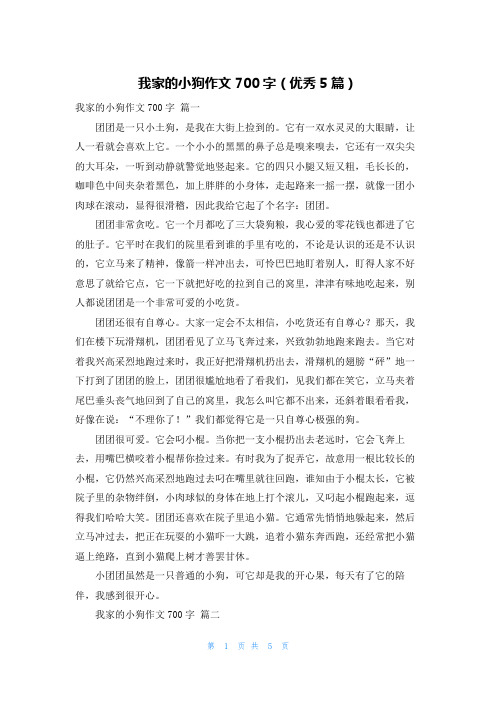 我家的小狗作文 700 字（优秀 5 篇）

我家的小狗作文 700 字 篇一

团团是一只小土狗，是我在大街上捡到的。它有一双水灵灵的大眼睛，让人一看就会喜欢上它。一个小小的黑黑的鼻子总是嗅来嗅去，它还有一双尖尖的大耳朵，一听到动静就警觉地竖起来。它的四只小腿又短又粗，毛长长的，咖啡色中间夹杂着黑色，加上胖胖的小身体，走起路来一摇一摆，就像一团小肉球在滚动，显得很滑稽，因此我给它起了个名字：团团。

团团非常贪吃。它一个月都吃了三大袋狗粮，我心爱的零花钱也都进了它的肚子。它平时在我们的院里看到谁的手里有吃的，不论是认识的还是不认识的，它立马来了精神，像箭一样冲出去，可怜巴巴地盯着别人，盯得人家不好意思了就给它点，它一下就把好吃的拉到自己的窝里，津津有味地吃起来，别人都说团团是一个非常可爱的小吃货。

团团还很有自尊心。大家一定会不太相信，小吃货还有自尊心？那天，我们在楼下玩滑翔机，团团看见了立马飞奔过来，兴致勃勃地跑来跑去。当它对着我兴高采烈地跑过来时，我正好把滑翔机扔出去，滑翔机的翅膀“砰”地一下打到了团团的脸上，团团很尴尬地看了看我们，见我们都在笑它，立马夹着尾巴垂头丧气地回到了自己的窝里，我怎么叫它都不出来，还斜着眼看看我，好像在说：“不理你了！”我们都觉得它是一只自尊心极强的狗。

团团很可爱。它会叼小棍。当你把一支小棍扔出去老远时，它会飞奔上去，用嘴巴横咬着小棍帮你捡过来。有时我为了捉弄它，故意用一根比较长的小棍，它仍然兴高采烈地跑过去叼在嘴里就往回跑，谁知由于小棍太长，它被院子里的杂物绊倒，小肉球似的身体在地上打个滚儿，又叼起小棍跑起来，逗得我们哈哈大笑。团团还喜欢在院子里追小猫。它通常先悄悄地躲起来，然后立马冲过去，把正在玩耍的小猫吓一大跳，追着小猫东奔西跑，还经常把小猫逼上绝路，直到小猫爬上树才善罢甘休。

小团团虽然是一只普通的小狗，可它却是我的开心果，每天有了它的陪伴，我感到很开心。

我家的小狗作文 700 字 篇二

第 1 页 共 5 页